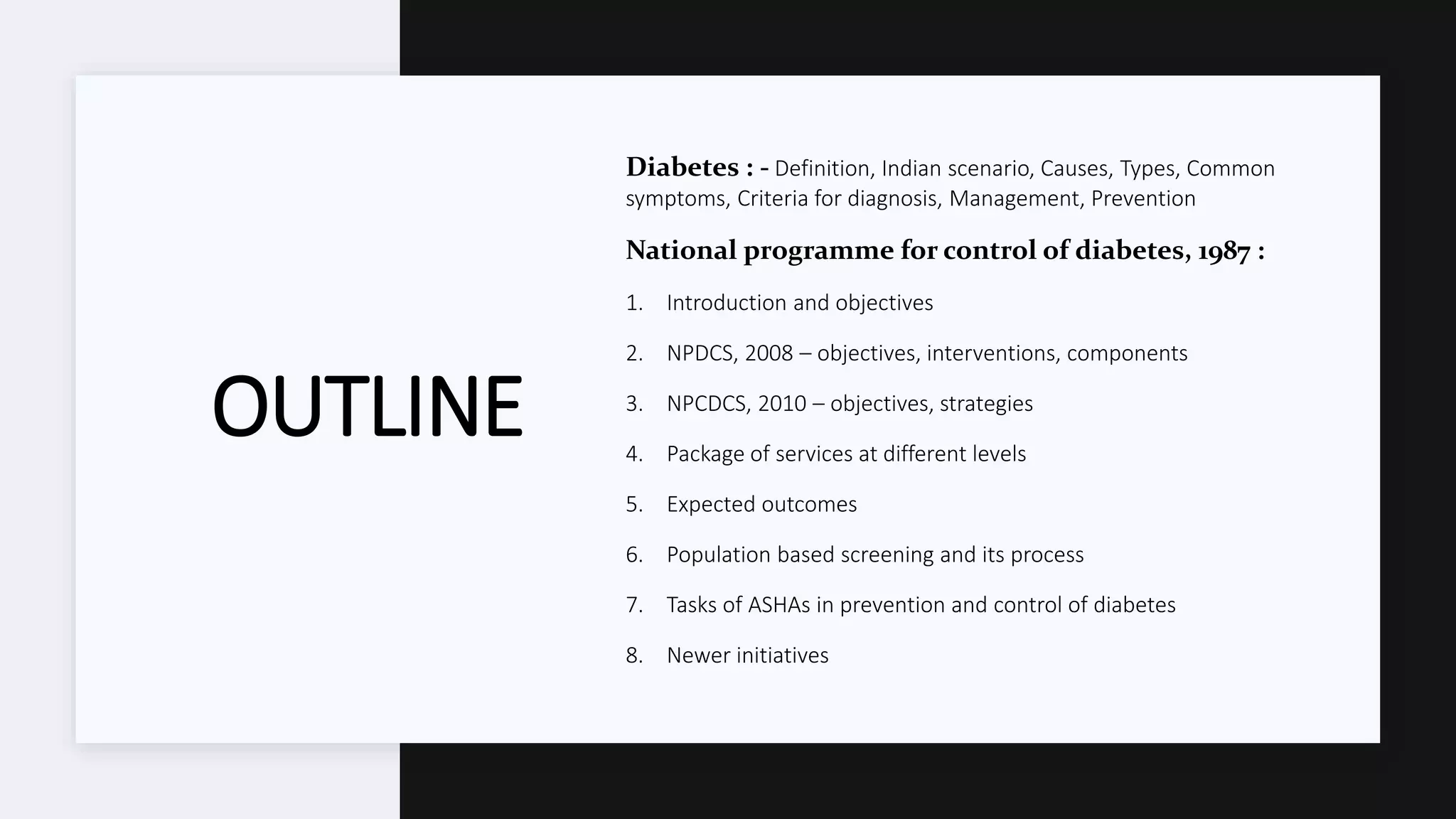 OUTLINE

Diabetes : - Definition, Indian scenario, Causes, Types, Common symptoms, Criteria for diagnosis, Management, Prevention

National programme for control of diabetes, 1987 :

1. Introduction and objectives
2. NPDCS, 2008 – objectives, interventions, components
3. NPCDCS, 2010 – objectives, strategies
4. Package of services at different levels
5. Expected outcomes
6. Population based screening and its process
7. Tasks of ASHAs in prevention and control of diabetes
8. Newer initiatives